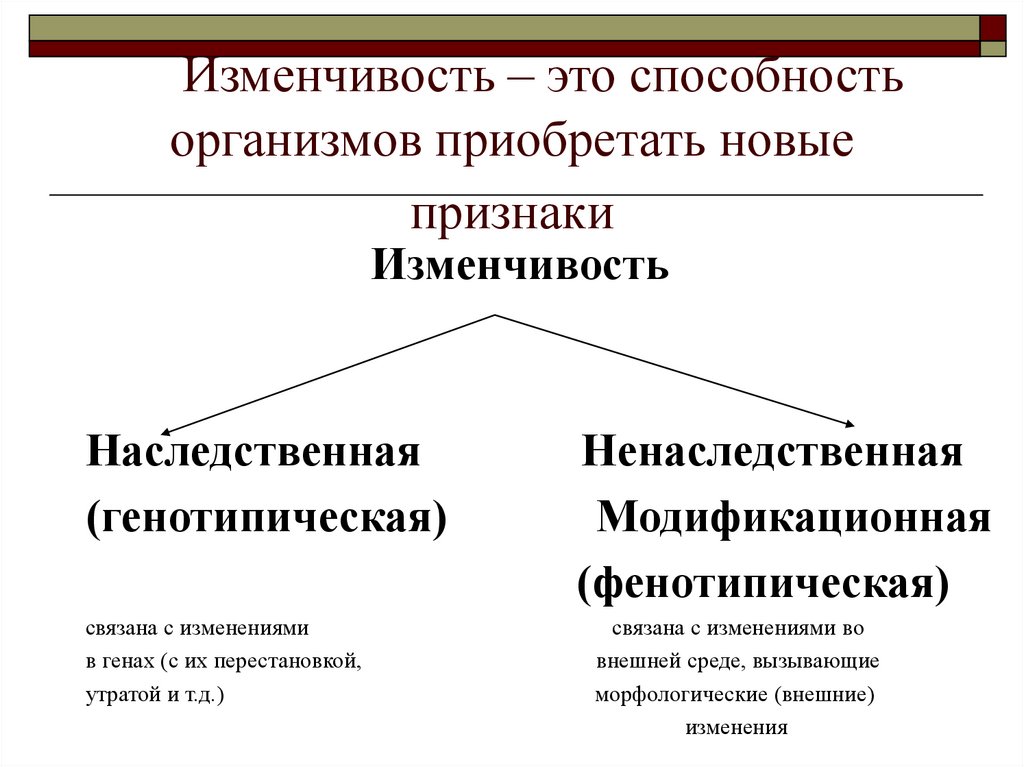 Изменчивость – это способность организмов приобретать новые признаки

Изменчивость

Наследственная (генотипическая)

связана с изменениями в генах (с их перестановкой, утратой и т.д.)

Ненаследственная Модификационная (фенотипическая)

связана с изменениями во внешней среде, вызывающие морфологические (внешние) изменения